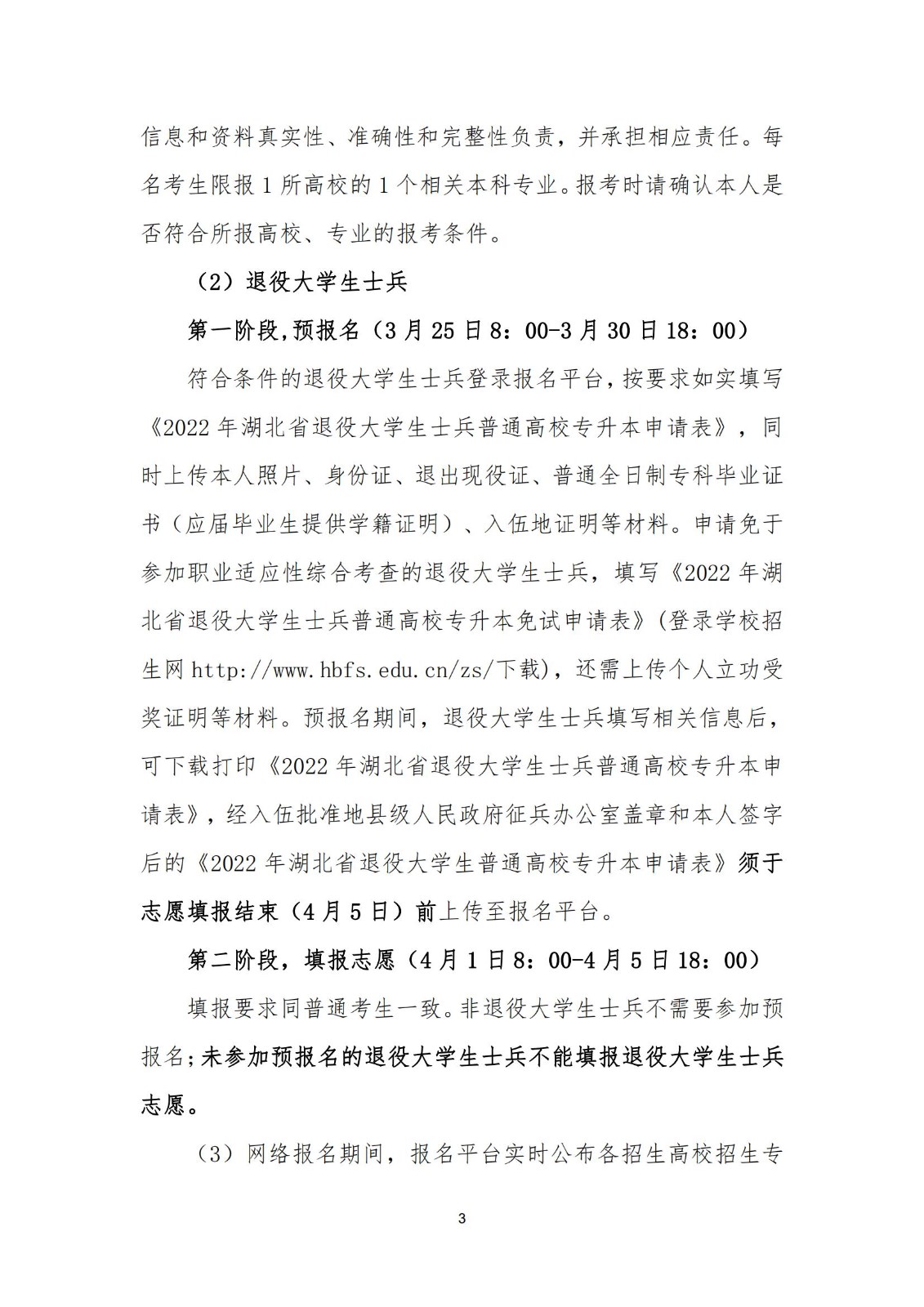 信息和资料真实性、准确性和完整性负责，并承担相应责任。每名考生限报 1 所高校的 1 个相关本科专业。报考时请确认本人是否符合所报高校、专业的报考条件。

（2）退役大学生士兵

第一阶段,预报名（3 月 25 日 8：00-3 月 30 日 18：00）

符合条件的退役大学生士兵登录报名平台，按要求如实填写《2022 年湖北省退役大学生士兵普通高校专升本申请表》，同时上传本人照片、身份证、退出现役证、普通全日制专科毕业证书（应届毕业生提供学籍证明）、入伍地证明等材料。申请免于参加职业适应性综合考查的退役大学生士兵，填写《2022 年湖北省退役大学生士兵普通高校专升本免试申请表》(登录学校招生网 http://www.hbfs.edu.cn/zs/下载)，还需上传个人立功受奖证明等材料。预报名期间，退役大学生士兵填写相关信息后，可下载打印《2022 年湖北省退役大学生士兵普通高校专升本申请表》，经入伍批准地县级人民政府征兵办公室盖章和本人签字后的《2022 年湖北省退役大学生普通高校专升本申请表》须于志愿填报结束（4 月 5 日）前上传至报名平台。

第二阶段，填报志愿（4 月 1 日 8：00-4 月 5 日 18：00）

填报要求同普通考生一致。非退役大学生士兵不需要参加预报名;未参加预报名的退役大学生士兵不能填报退役大学生士兵志愿。

（3）网络报名期间，报名平台实时公布各招生高校招生专

3